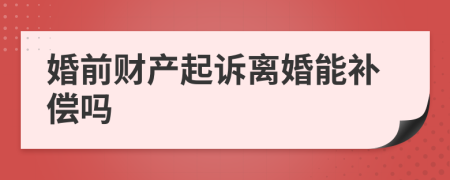 婚前财产起诉离婚能补偿吗